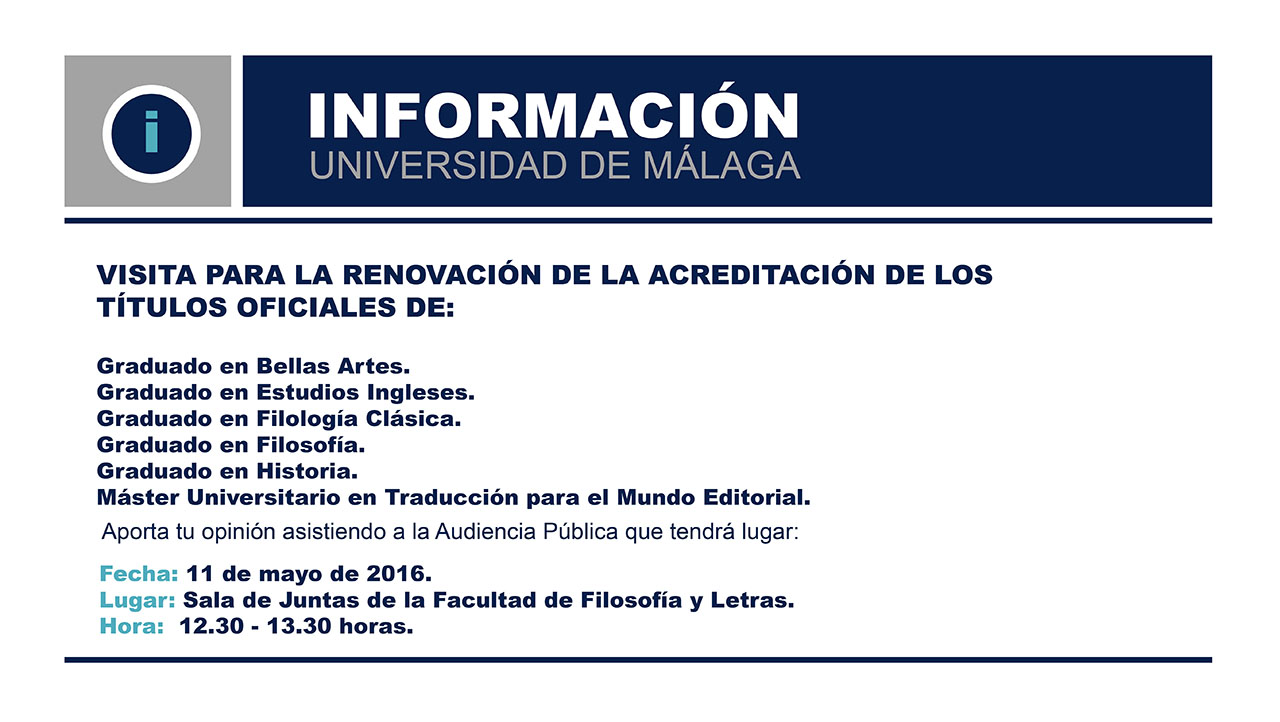 i

INFORMACIÓN
UNIVERSIDAD DE MÁLAGA

VISITA PARA LA RENOVACIÓN DE LA ACREDITACIÓN DE LOS TÍTULOS OFICIALES DE:

Graduado en Bellas Artes.
Graduado en Estudios Ingleses.
Graduado en Filología Clásica.
Graduado en Filosofía.
Graduado en Historia.
Máster Universitario en Traducción para el Mundo Editorial.

Aporta tu opinión asistiendo a la Audiencia Pública que tendrá lugar:

Fecha: 11 de mayo de 2016.
Lugar: Sala de Juntas de la Facultad de Filosofía y Letras.
Hora: 12.30 - 13.30 horas.